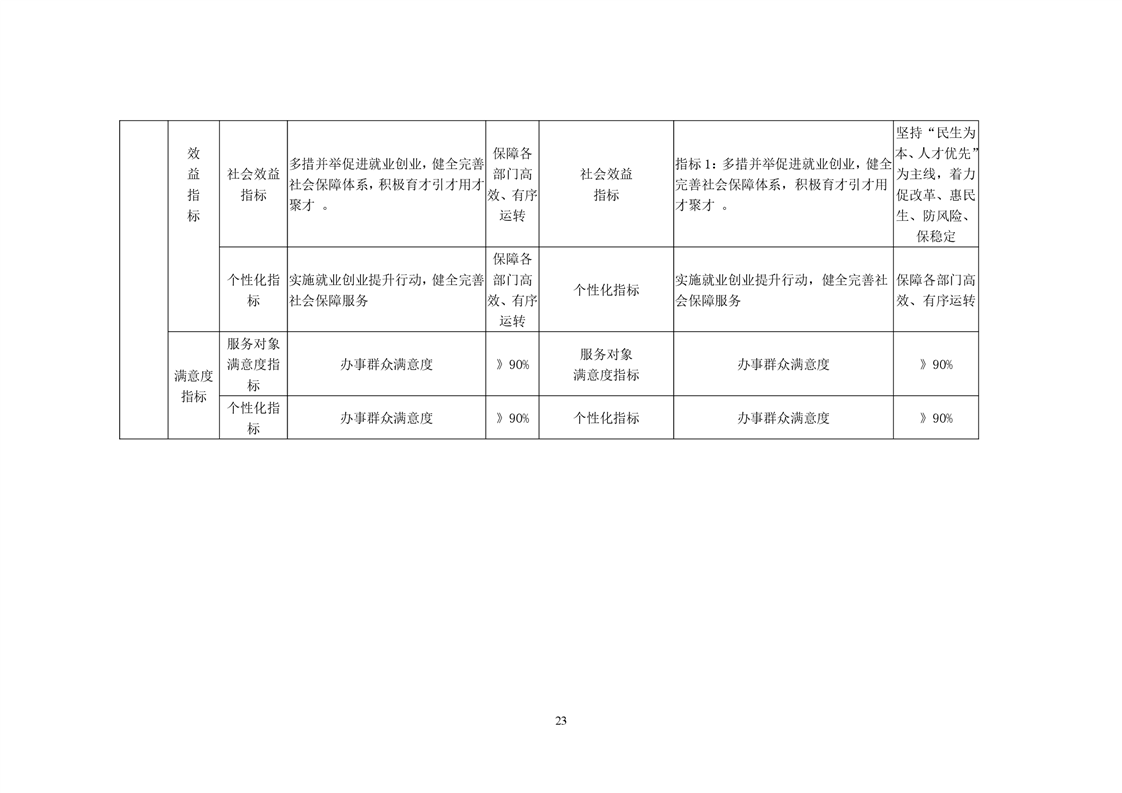 |  | 效益指标 | 社会效益指标 | 多措并举促进就业创业，健全完善社会保障体系，积极育才引才用才聚才 。 | 保障各部门高效、有序运转 | 社会效益指标 | 指标 1：多措并举促进就业创业，健全完善社会保障体系，积极育才引才用才聚才 。 | 坚持“民生为本、人才优先”为主线，着力促改革、惠民生、防风险、保稳定 |
|---|---|---|---|---|---|---|---|
|  |  | 个性化指标 | 实施就业创业提升行动，健全完善社会保障服务 | 保障各部门高效、有序运转 | 个性化指标 | 实施就业创业提升行动，健全完善社会保障服务 | 保障各部门高效、有序运转 |
|  | 满意度指标 | 服务对象满意度指标 | 办事群众满意度 | 》90% | 服务对象满意度指标 | 办事群众满意度 | 》90% |
|  |  | 个性化指标 | 办事群众满意度 | 》90% | 个性化指标 | 办事群众满意度 | 》90% |

23